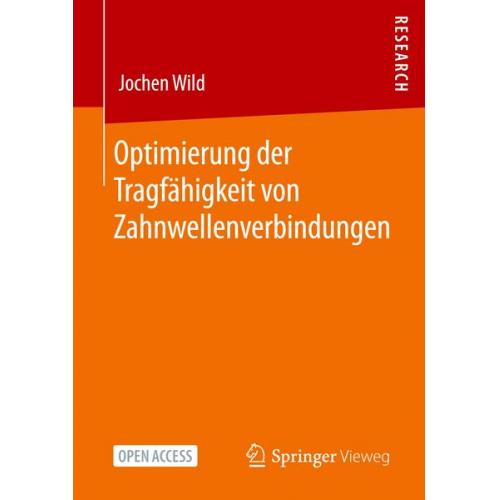 RESEARCH

Jochen Wild

Optimierung der Tragfähigkeit von Zahnwellenverbindungen

OPEN ACCESS

Springer Vieweg